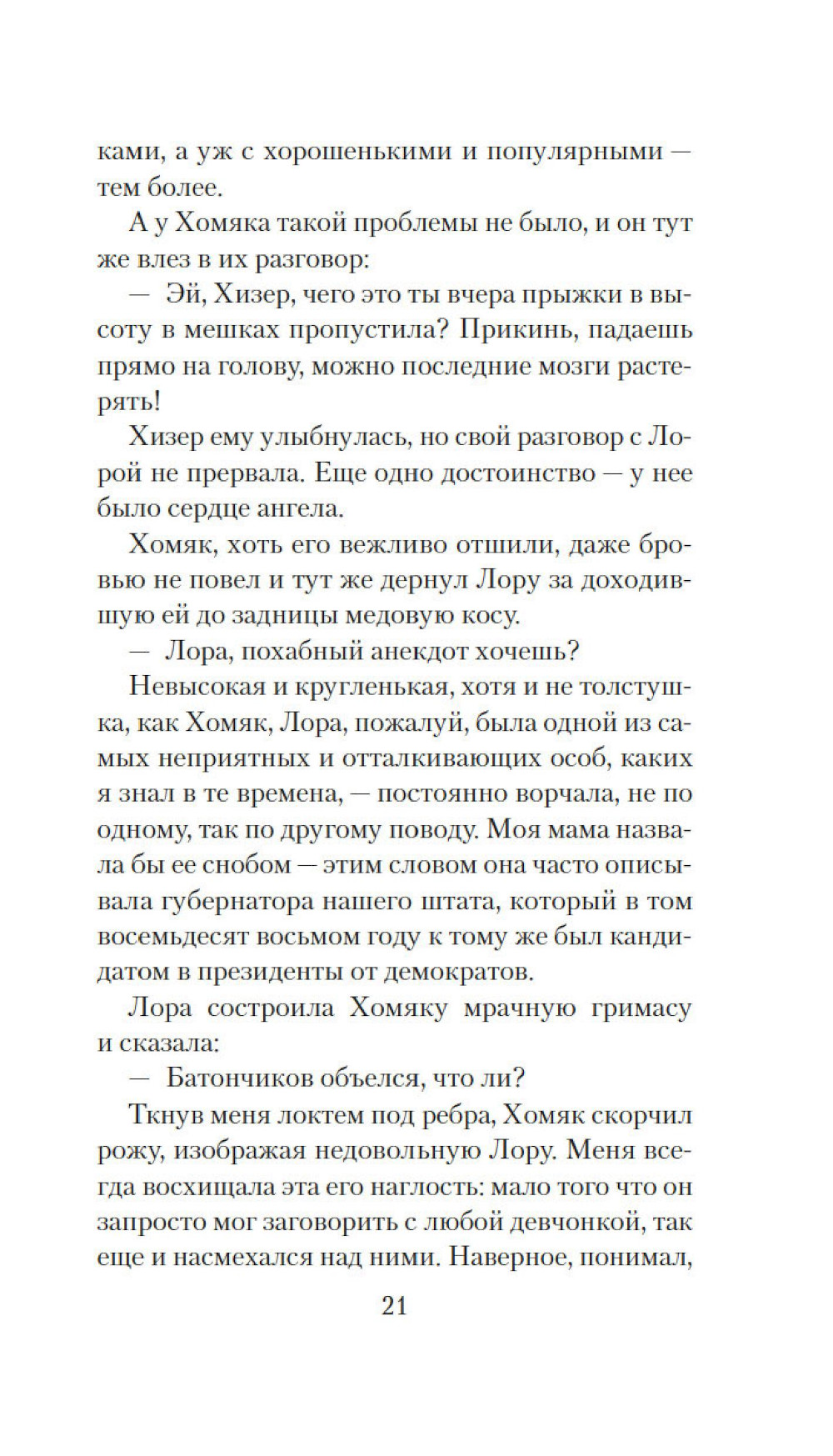 ками, а уж с хорошенькими и популярными — тем более.

А у Хомяка такой проблемы не было, и он тут же влез в их разговор:

— Эй, Хизер, чего это ты вчера прыжки в высоту в мешках пропустила? Прикинь, падаешь прямо на голову, можно последние мозги растерять!

Хизер ему улыбнулась, но свой разговор с Лорой не прервала. Еще одно достоинство — у нее было сердце ангела.

Хомяк, хоть его вежливо отшили, даже бровью не повел и тут же дернул Лору за доходившую ей до задницы медовую косу.

— Лора, похабный анекдот хочешь?

Невысокая и кругленькая, хотя и не толстушка, как Хомяк, Лора, пожалуй, была одной из самых неприятных и отталкивающих особ, каких я знал в те времена, — постоянно ворчала, не по одному, так по другому поводу. Моя мама назвала бы ее снобом — этим словом она часто описывала губернатора нашего штата, который в том восемьдесят восьмом году к тому же был кандидатом в президенты от демократов.

Лора состроила Хомяку мрачную гримасу и сказала:

— Батончиков объелся, что ли?

Ткнув меня локтем под ребра, Хомяк скорчил рожу, изображая недовольную Лору. Меня всегда восхищала эта его наглость: мало того что он запросто мог заговорить с любой девчонкой, так еще и насмехался над ними. Наверное, понимал,

21